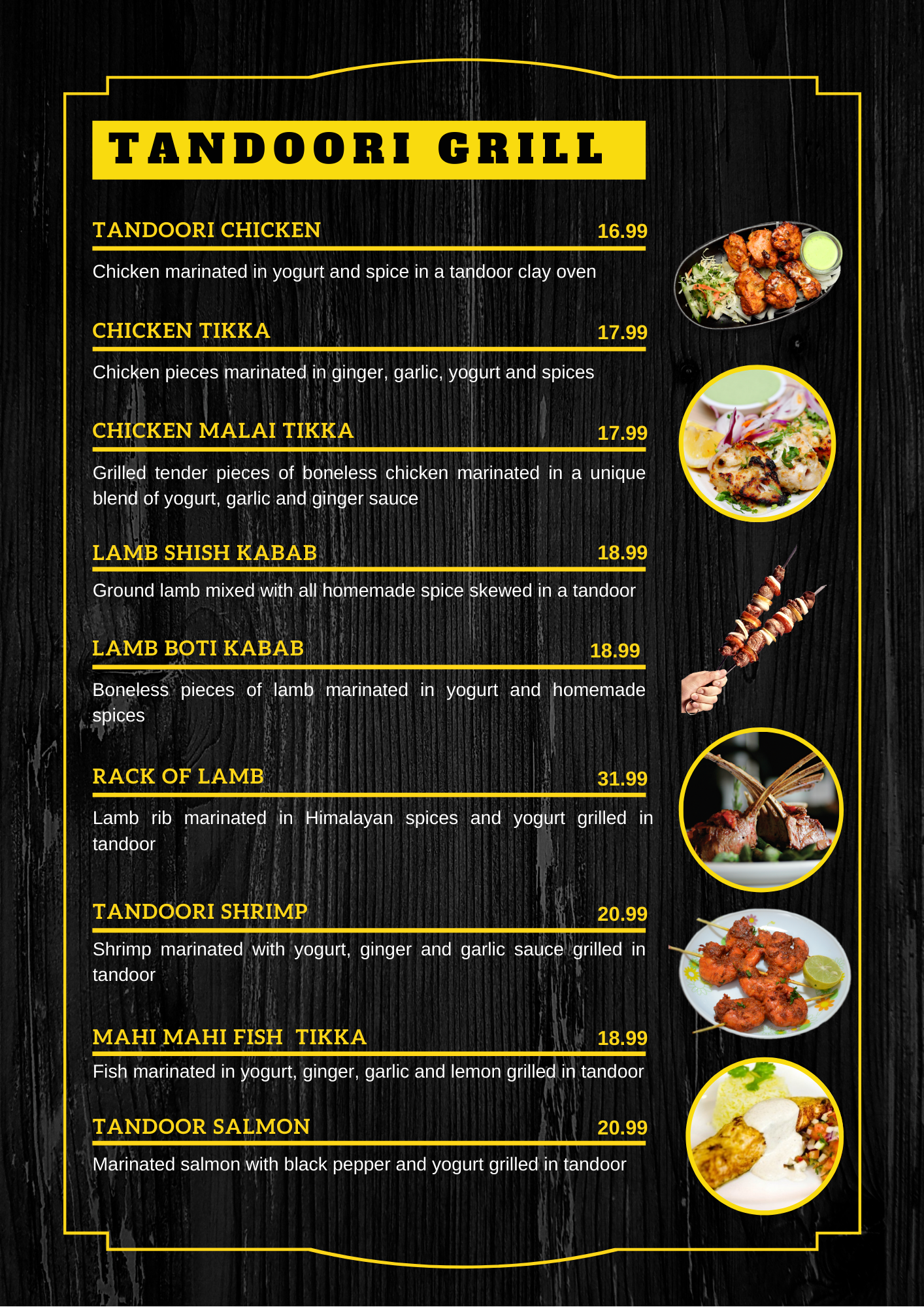 TANDOORI GRILL

TANDOORI CHICKEN 16.99

Chicken marinated in yogurt and spice in a tandoor clay oven

CHICKEN TIKKA 17.99

Chicken pieces marinated in ginger, garlic, yogurt and spices

CHICKEN MALAI TIKKA 17.99

Grilled tender pieces of boneless chicken marinated in a unique blend of yogurt, garlic and ginger sauce

LAMB SHISH KABAB 18.99

Ground lamb mixed with all homemade spice skewed in a tandoor

LAMB BOTI KABAB 18.99

Boneless pieces of lamb marinated in yogurt and homemade spices

RACK OF LAMB 31.99

Lamb rib marinated in Himalayan spices and yogurt grilled in tandoor

TANDOORI SHRIMP 20.99

Shrimp marinated with yogurt, ginger and garlic sauce grilled in tandoor

MAHI MAHI FISH TIKKA 18.99

Fish marinated in yogurt, ginger, garlic and lemon grilled in tandoor

TANDOOR SALMON 20.99

Marinated salmon with black pepper and yogurt grilled in tandoor